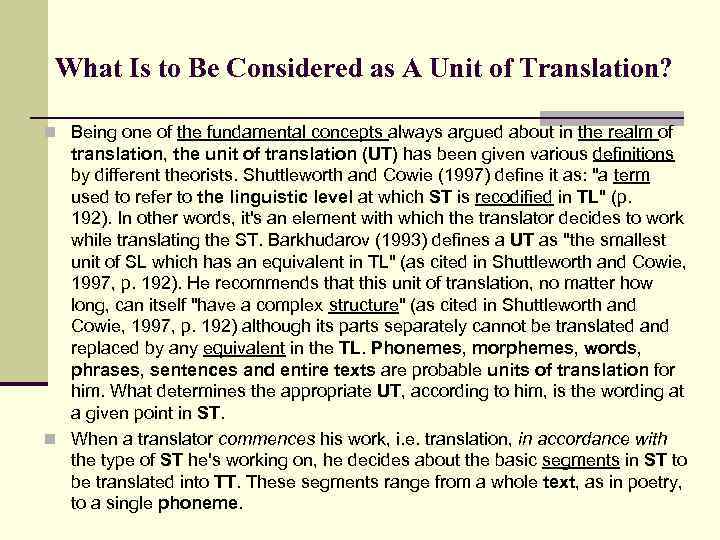 What Is to Be Considered as A Unit of Translation?

Being one of the fundamental concepts always argued about in the realm of translation, the unit of translation (UT) has been given various definitions by different theorists. Shuttleworth and Cowie (1997) define it as: "a term used to refer to the linguistic level at which ST is recodified in TL" (p. 192). In other words, it's an element with which the translator decides to work while translating the ST. Barkhudarov (1993) defines a UT as "the smallest unit of SL which has an equivalent in TL" (as cited in Shuttleworth and Cowie, 1997, p. 192). He recommends that this unit of translation, no matter how long, can itself "have a complex structure" (as cited in Shuttleworth and Cowie, 1997, p. 192) although its parts separately cannot be translated and replaced by any equivalent in the TL. Phonemes, morphemes, words, phrases, sentences and entire texts are probable units of translation for him. What determines the appropriate UT, according to him, is the wording at a given point in ST.

When a translator commences his work, i.e. translation, in accordance with the type of ST he's working on, he decides about the basic segments in ST to be translated into TT. These segments range from a whole text, as in poetry, to a single phoneme.